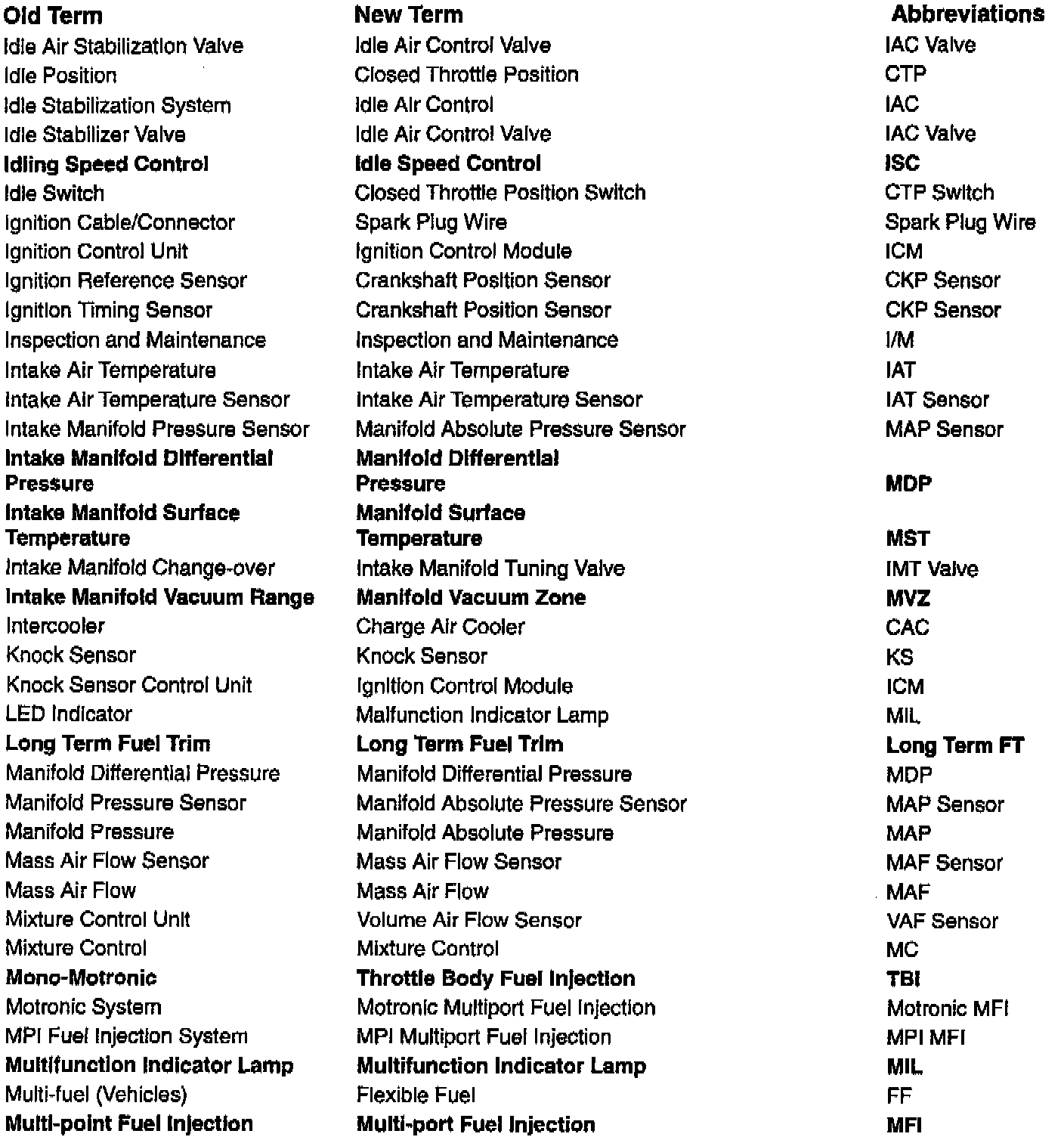 | Old Term | New Term | Abbreviations |
|---|---|---|
| Idle Air Stabilization Valve | Idle Air Control Valve | IAC Valve |
| Idle Position | Closed Throttle Position | CTP |
| Idle Stabilization System | Idle Air Control | IAC |
| Idle Stabilizer Valve | Idle Air Control Valve | IAC Valve |
| Idling Speed Control | Idle Speed Control | ISC |
| Idle Switch | Closed Throttle Position Switch | CTP Switch |
| Ignition Cable/Connector | Spark Plug Wire | Spark Plug Wire |
| Ignition Control Unit | Ignition Control Module | ICM |
| Ignition Reference Sensor | Crankshaft Position Sensor | CKP Sensor |
| Ignition Timing Sensor | Crankshaft Position Sensor | CKP Sensor |
| Inspection and Maintenance | Inspection and Maintenance | I/M |
| Intake Air Temperature | Intake Air Temperature | IAT |
| Intake Air Temperature Sensor | Intake Air Temperature Sensor | IAT Sensor |
| Intake Manifold Pressure Sensor | Manifold Absolute Pressure Sensor | MAP Sensor |
| Intake Manifold Differential Pressure | Manifold Differential Pressure | MDP |
| Intake Manifold Surface Temperature | Manifold Surface Temperature | MST |
| Intake Manifold Change-over | Intake Manifold Tuning Valve | IMT Valve |
| Intake Manifold Vacuum Range | Manifold Vacuum Zone | MVZ |
| Intercooler | Charge Air Cooler | CAC |
| Knock Sensor | Knock Sensor | KS |
| Knock Sensor Control Unit | Ignition Control Module | ICM |
| LED Indicator | Malfunction Indicator Lamp | MIL |
| Long Term Fuel Trim | Long Term Fuel Trim | Long Term FT |
| Manifold Differential Pressure | Manifold Differential Pressure | MDP |
| Manifold Pressure Sensor | Manifold Absolute Pressure Sensor | MAP Sensor |
| Manifold Pressure | Manifold Absolute Pressure | MAP |
| Mass Air Flow Sensor | Mass Air Flow Sensor | MAF Sensor |
| Mass Air Flow | Mass Air Flow | MAF |
| Mixture Control Unit | Volume Air Flow Sensor | VAF Sensor |
| Mixture Control | Mixture Control | MC |
| Mono-Motronic | Throttle Body Fuel Injection | TBI |
| Motronic System | Motronic Multiport Fuel Injection | Motronic MFI |
| MPI Fuel Injection System | MPI Multiport Fuel Injection | MPI MFI |
| Multifunction Indicator Lamp | Multifunction Indicator Lamp | MIL |
| Multi-fuel (Vehicles) | Flexible Fuel | FF |
| Multi-point Fuel Injection | Multi-port Fuel Injection | MFI |